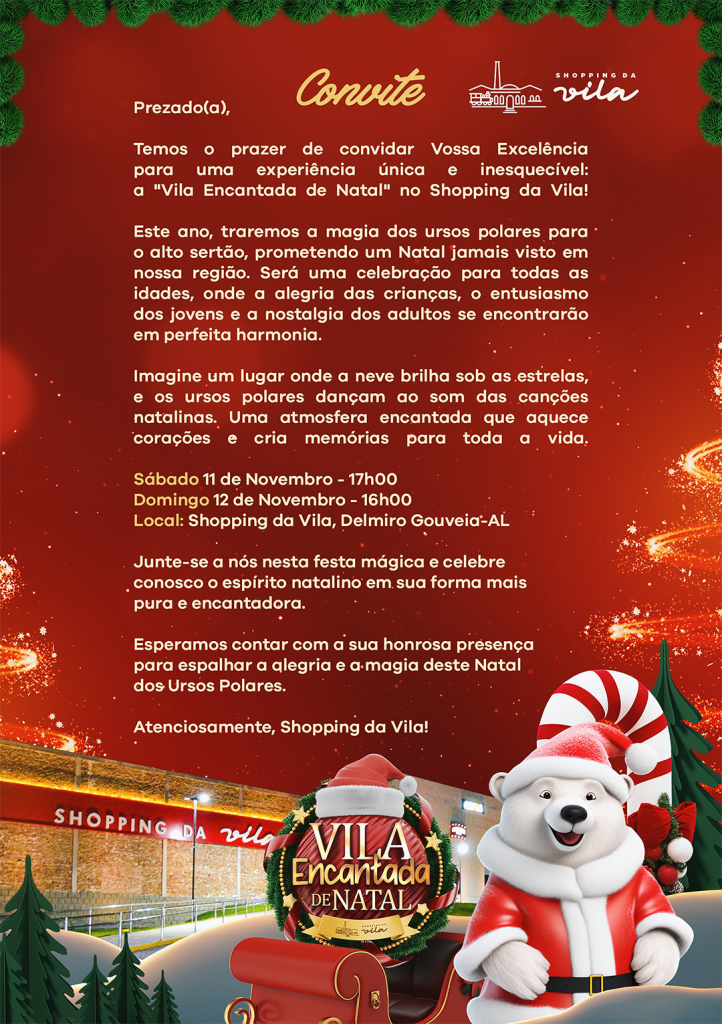 Convite

SHOPPING DA vila

Prezado(a),

Temos o prazer de convidar Vossa Excelência para uma experiência única e inesquecível: a "Vila Encantada de Natal" no Shopping da Vila!

Este ano, traremos a magia dos ursos polares para o alto sertão, prometendo um Natal jamais visto em nossa região. Será uma celebração para todas as idades, onde a alegria das crianças, o entusiasmo dos jovens e a nostalgia dos adultos se encontrarão em perfeita harmonia.

Imagine um lugar onde a neve brilha sob as estrelas, e os ursos polares dançam ao som das canções natalinas. Uma atmosfera encantada que aquece corações e cria memórias para toda a vida.

Sábado 11 de Novembro - 17h00
Domingo 12 de Novembro - 16h00
Local: Shopping da Vila, Delmiro Gouveia-AL

Junte-se a nós nesta festa mágica e celebre conosco o espírito natalino em sua forma mais pura e encantadora.

Esperamos contar com a sua honrosa presença para espalhar a alegria e a magia deste Natal dos Ursos Polares.

Atenciosamente, Shopping da Vila!

SHOPPING DA vila

VILA Encantada DE NATAL

vila